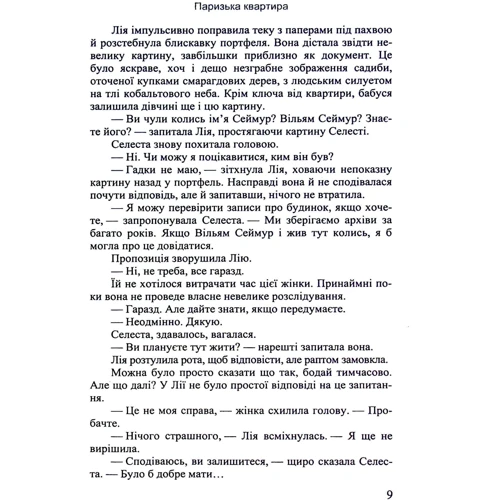 Паризька квартира

Лія імпульсивно поправила теку з паперами під пахвою й розстебнула блискавку портфеля. Вона дістала звідти невелику картину, завбільшки приблизно як документ. Це було яскраве, хоч і дещо незграбне зображення садиби, оточеної купками смарагдових дерев, з людським силуетом на тлі кобальтового неба. Крім ключа від квартири, бабуся залишила дівчині ще і цю картину.

— Ви чули колись ім'я Сеймур? Вільям Сеймур? Знаєте його? — запитала Лія, простягаючи картину Селесті.

Селеста знову похитала головою.

— Ні. Чи можу я поцікавитися, ким він був?

— Гадки не маю, — зітхнула Лія, ховаючи непоказну картину назад у портфель. Насправді вона й не сподівалася почути відповідь, але й запитавши, нічого не втратила.

— Я можу перевірити записи про будинок, якщо хочете, — запропонувала Селеста. — Ми зберігаємо архіви за багато років. Якщо Вільям Сеймур і жив тут колись, я б могла про це довідатися.

Пропозиція зворушила Лію.

— Ні, не треба, все гаразд.

Їй не хотілося витрачати час цієї жінки. Принаймні поки вона не проведе власне невелике розслідування.

— Гаразд. Але дайте знати, якщо передумаєте.

— Неодмінно. Дякую.

Селеста, здавалось, вагалася.

— Ви плануєте тут жити? — нарешті запитала вона.

Лія розтулила рота, щоб відповісти, але раптом замовкла. Можна було просто сказати що так, бодай тимчасово. Але що далі? У Лії не було простої відповіді на це запитання.

— Це не моя справа, — жінка схилила голову. — Пробачте.

— Нічого страшного, — Лія всміхнулась. — Я ще не вирішила.

— Сподіваюсь, ви залишитеся, — щиро сказала Селеста. — Було б добре мати…

9